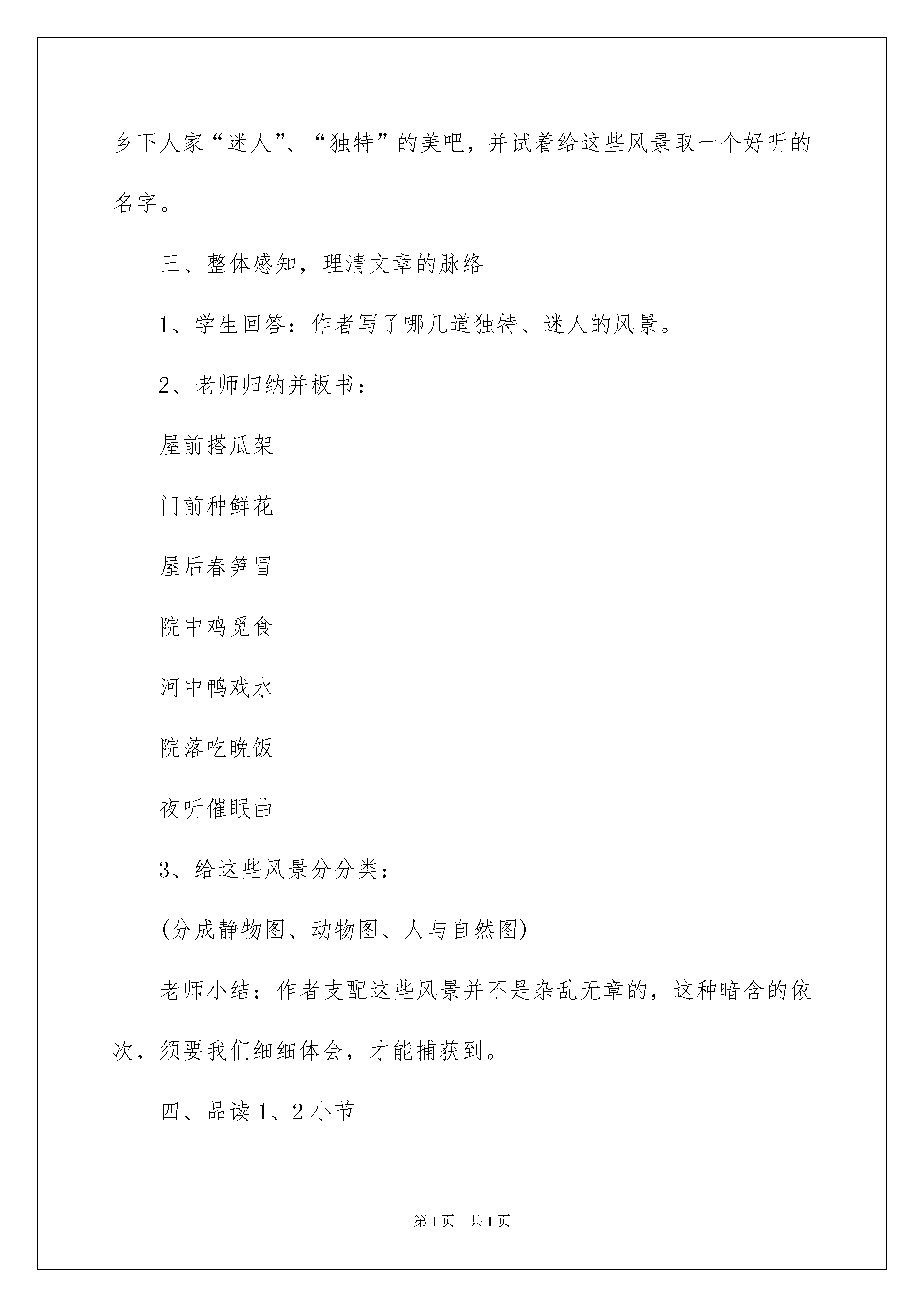 乡下人家“迷人”、“独特”的美吧，并试着给这些风景取一个好听的名字。

三、整体感知，理清文章的脉络

1、学生回答：作者写了哪几道独特、迷人的风景。

2、老师归纳并板书：

屋前搭瓜架

门前种鲜花

屋后春笋冒

院中鸡觅食

河中鸭戏水

院落吃晚饭

夜听催眠曲

3、给这些风景分分类：

(分成静物图、动物图、人与自然图)

老师小结：作者支配这些风景并不是杂乱无章的，这种暗含的依次，须要我们细细体会，才能捕获到。

四、品读1、2小节

第1页　共1页